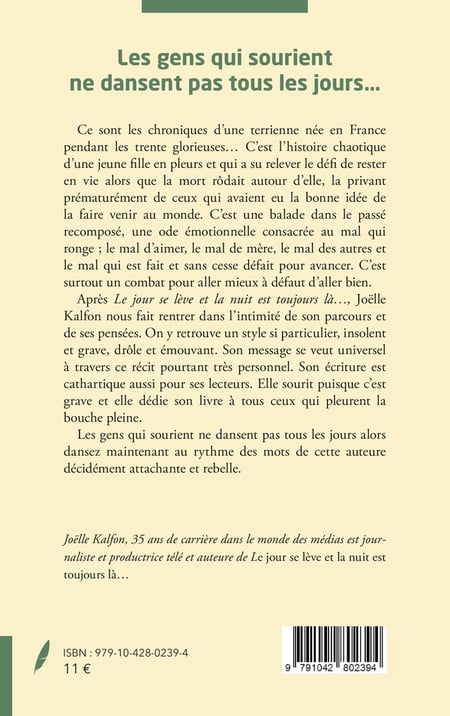 Les gens qui sourient ne dansent pas tous les jours…

Ce sont les chroniques d'une terrienne née en France pendant les trente glorieuses… C'est l'histoire chaotique d'une jeune fille en pleurs et qui a su relever le défi de rester en vie alors que la mort rôdait autour d'elle, la privant prématurément de ceux qui avaient eu la bonne idée de la faire venir au monde. C'est une balade dans le passé recomposé, une ode émotionnelle consacrée au mal qui ronge ; le mal d'aimer, le mal de mère, le mal des autres et le mal qui est fait et sans cesse défait pour avancer. C'est surtout un combat pour aller mieux à défaut d'aller bien.

Après Le jour se lève et la nuit est toujours là…, Joëlle Kalfon nous fait rentrer dans l'intimité de son parcours et de ses pensées. On y retrouve un style si particulier, insolent et grave, drôle et émouvant. Son message se veut universel à travers ce récit pourtant très personnel. Son écriture est cathartique aussi pour ses lecteurs. Elle sourit puisque c'est grave et elle dédie son livre à tous ceux qui pleurent la bouche pleine.

Les gens qui sourient ne dansent pas tous les jours alors dansez maintenant au rythme des mots de cette auteure décidément attachante et rebelle.

Joëlle Kalfon, 35 ans de carrière dans le monde des médias est journaliste et productrice télé et auteure de Le jour se lève et la nuit est toujours là…

ISBN : 979-10-428-0239-4
11 €

9 791042 802394